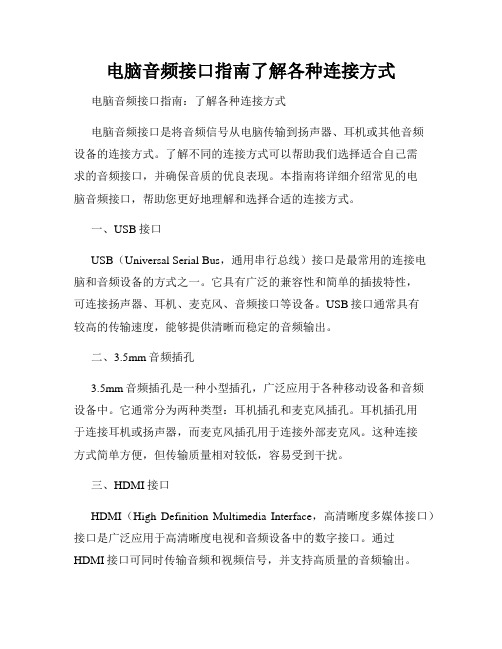 电脑音频接口指南了解各种连接方式

电脑音频接口指南：了解各种连接方式

电脑音频接口是将音频信号从电脑传输到扬声器、耳机或其他音频设备的连接方式。了解不同的连接方式可以帮助我们选择适合自己需求的音频接口，并确保音质的优良表现。本指南将详细介绍常见的电脑音频接口，帮助您更好地理解和选择合适的连接方式。

一、USB 接口

USB（Universal Serial Bus，通用串行总线）接口是最常用的连接电脑和音频设备的方式之一。它具有广泛的兼容性和简单的插拔特性，可连接扬声器、耳机、麦克风、音频接口等设备。USB 接口通常具有较高的传输速度，能够提供清晰而稳定的音频输出。

二、3.5mm 音频插孔

3.5mm 音频插孔是一种小型插孔，广泛应用于各种移动设备和音频设备中。它通常分为两种类型：耳机插孔和麦克风插孔。耳机插孔用于连接耳机或扬声器，而麦克风插孔用于连接外部麦克风。这种连接方式简单方便，但传输质量相对较低，容易受到干扰。

三、HDMI 接口

HDMI（High Definition Multimedia Interface，高清晰度多媒体接口）接口是广泛应用于高清晰度电视和音频设备中的数字接口。通过 HDMI 接口可同时传输音频和视频信号，并支持高质量的音频输出。